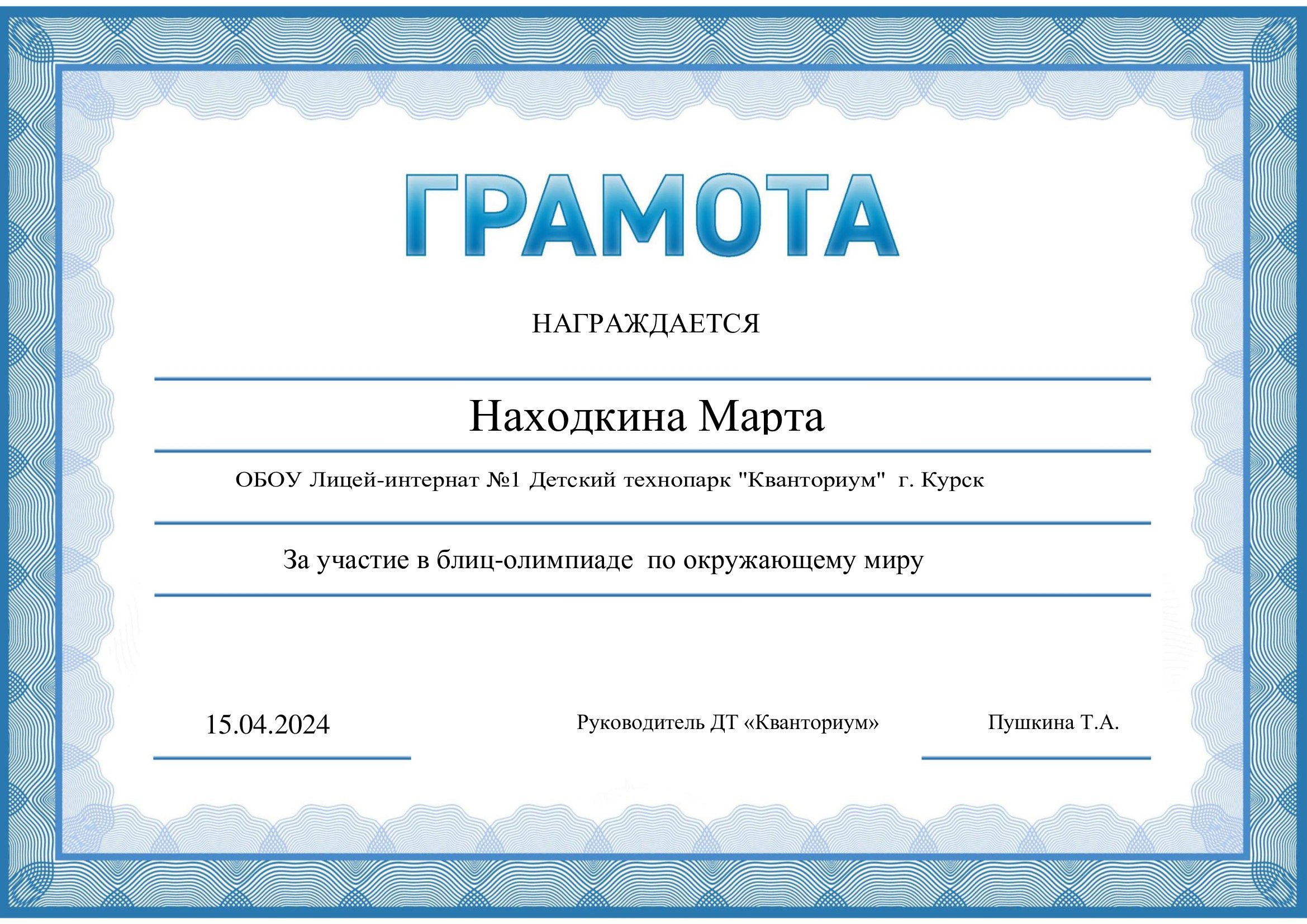 ГРАМОТА

НАГРАЖДАЕТСЯ

Находкина Марта

ОБОУ Лицей-интернат №1 Детский технопарк "Кванториум" г. Курск

За участие в блиц-олимпиаде по окружающему миру

15.04.2024

Руководитель ДТ «Кванториум»

Пушкина Т.А.